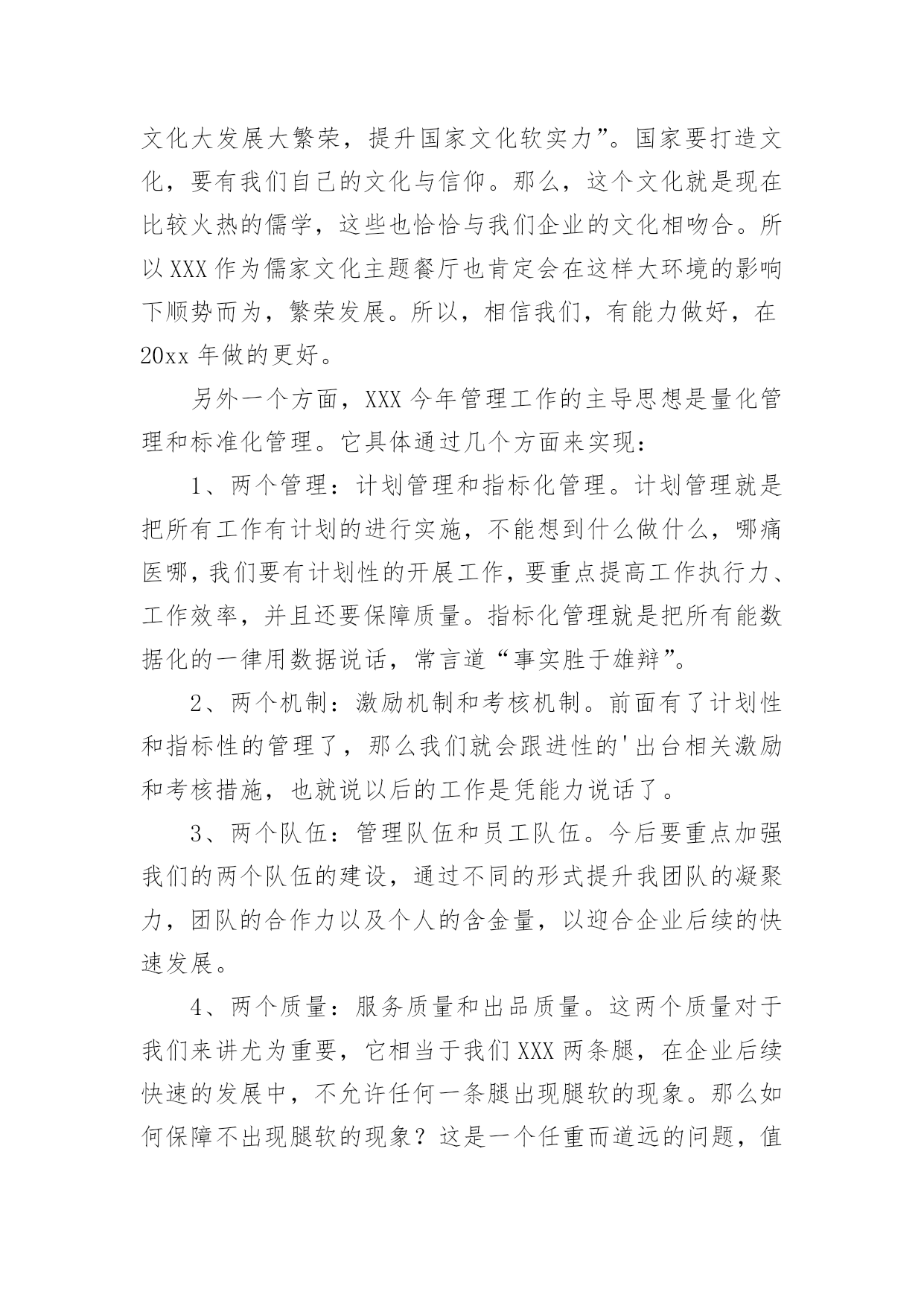 文化大发展大繁荣，提升国家文化软实力”。国家要打造文化，要有我们自己的文化与信仰。那么，这个文化就是现在比较火热的儒学，这些也恰恰与我们企业的文化相吻合。所以XXX作为儒家文化主题餐厅也肯定会在这样大环境的影响下顺势而为，繁荣发展。所以，相信我们，有能力做好，在20xx年做的更好。

另外一个方面，XXX今年管理工作的主导思想是量化管理和标准化管理。它具体通过几个方面来实现：

1、两个管理：计划管理和指标化管理。计划管理就是把所有工作有计划的进行实施，不能想到什么做什么，哪痛医哪，我们要有计划性的开展工作，要重点提高工作执行力、工作效率，并且还要保障质量。指标化管理就是把所有能数据化的一律用数据说话，常言道“事实胜于雄辩”。

2、两个机制：激励机制和考核机制。前面有了计划性和指标性的管理了，那么我们就会跟进性的'出台相关激励和考核措施，也就说以后的工作是凭能力说话了。

3、两个队伍：管理队伍和员工队伍。今后要重点加强我们的两个队伍的建设，通过不同的形式提升我团队的凝聚力，团队的合作力以及个人的含金量，以迎合企业后续的快速发展。

4、两个质量：服务质量和出品质量。这两个质量对于我们来讲尤为重要，它相当于我们XXX两条腿，在企业后续快速的发展中，不允许任何一条腿出现腿软的现象。那么如何保障不出现腿软的现象？这是一个任重而道远的问题，值